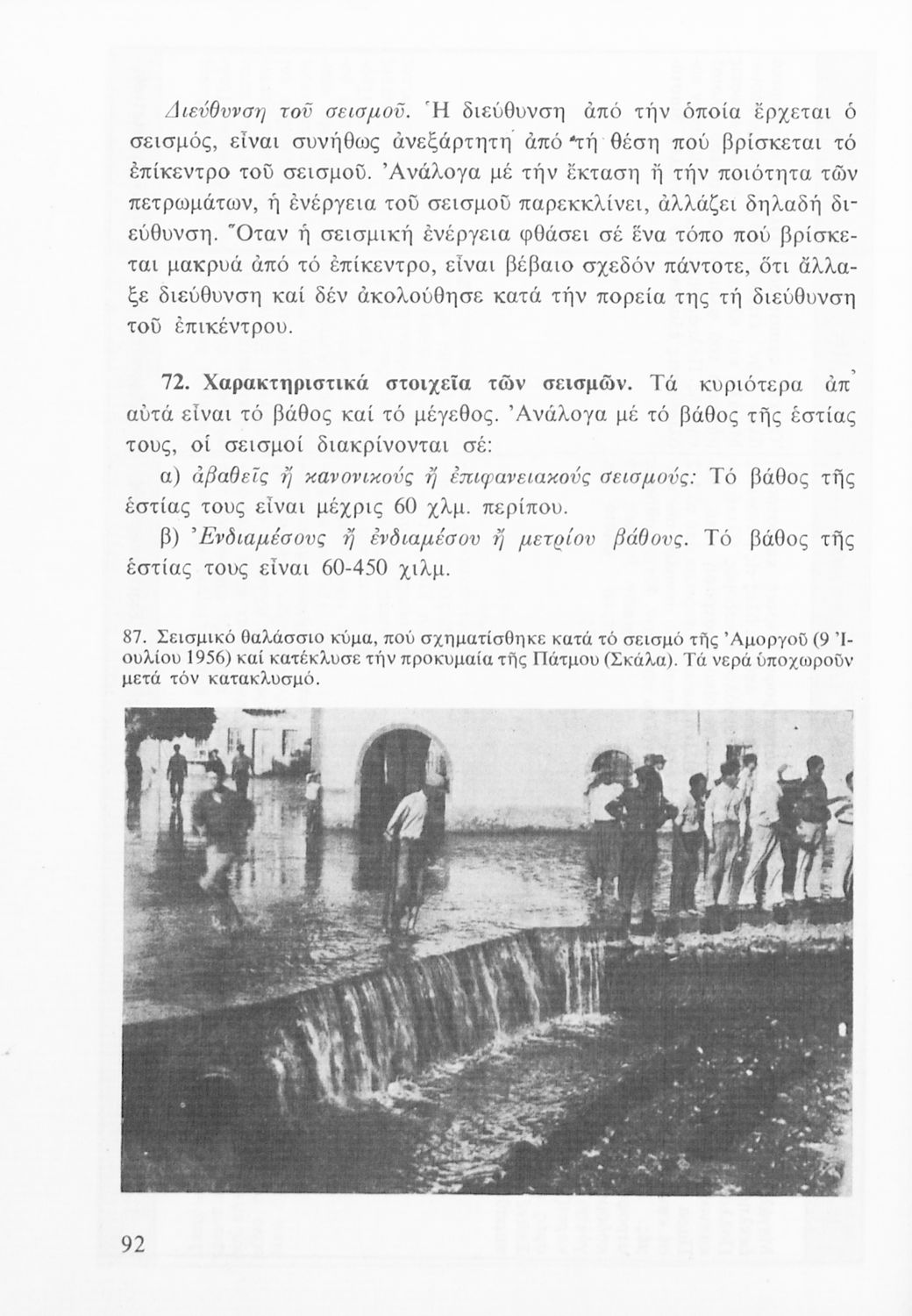 Διεύθυνση τοῦ σεισμοῦ. Ἡ διεύθυνση ἀπό τήν ὁποία ἔρχεται ὁ σεισμός, εἶναι συνήθως ἀνεξάρτητη ἀπό τή θέση πού βρίσκεται τό ἐπίκεντρο τοῦ σεισμοῦ. Ἀνάλογα μέ τήν ἔκταση ἤ τήν ποιότητα τῶν πετρωμάτων, ἡ ἐνέργεια τοῦ σεισμοῦ παρεκκλίνει, ἀλλάζει δηλαδή διεύθυνση. Ὅταν ἡ σεισμική ἐνέργεια φθάσει σέ ἕνα τόπο πού βρίσκεται μακρυά ἀπό τό ἐπίκεντρο, εἶναι βέβαιο σχεδόν πάντοτε, ὅτι ἄλλαξε διεύθυνση καί δέν ἀκολούθησε κατά τήν πορεία της τή διεύθυνση τοῦ ἐπικέντρου.

72. Χαρακτηριστικά στοιχεῖα τῶν σεισμῶν. Τά κυριότερα ἀπ' αὐτά εἶναι τό βάθος καί τό μέγεθος. Ἀνάλογα μέ τό βάθος τῆς ἑστίας τους, οἱ σεισμοί διακρίνονται σέ:

α) ἀβαθεῖς ἤ κανονικούς ἤ ἐπιφανειακούς σεισμούς: Τό βάθος τῆς ἑστίας τους εἶναι μέχρις 60 χλμ. περίπου.

β) Ἐνδιαμέσους ἤ ἐνδιαμέσου ἤ μετρίου βάθους. Τό βάθος τῆς ἑστίας τους εἶναι 60-450 χιλμ.

87. Σεισμικό θαλάσσιο κύμα, πού σχηματίσθηκε κατά τό σεισμό τῆς Ἀμοργοῦ (9 Ἰουλίου 1956) καί κατέκλυσε τήν προκυμαία τῆς Πάτμου (Σκάλα). Τά νερά ὑποχωροῦν μετά τόν κατακλυσμό.

92